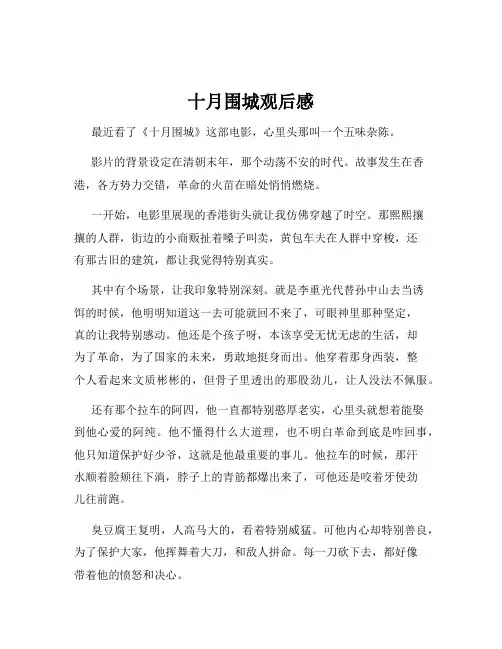 十月围城观后感

最近看了《十月围城》这部电影，心里头那叫一个五味杂陈。

影片的背景设定在清朝末年，那个动荡不安的时代。故事发生在香港，各方势力交错，革命的火苗在暗处悄悄燃烧。

一开始，电影里展现的香港街头就让我仿佛穿越了时空。那熙熙攘攘的人群，街边的小商贩扯着嗓子叫卖，黄包车夫在人群中穿梭，还有那古旧的建筑，都让我觉得特别真实。

其中有个场景，让我印象特别深刻。就是李重光代替孙中山去当诱饵的时候，他明明知道这一去可能就回不来了，可眼神里那种坚定，真的让我特别感动。他还是个孩子呀，本该享受无忧无虑的生活，却为了革命，为了国家的未来，勇敢地挺身而出。他穿着那身西装，整个人看起来文质彬彬的，但骨子里透出的那股劲儿，让人没法不佩服。

还有那个拉车的阿四，他一直都特别憨厚老实，心里头就想着能娶到他心爱的阿纯。他不懂得什么大道理，也不明白革命到底是咋回事，他只知道保护好少爷，这就是他最重要的事儿。他拉车的时候，那汗水顺着脸颊往下淌，脖子上的青筋都爆出来了，可他还是咬着牙使劲儿往前跑。

臭豆腐王复明，人高马大的，看着特别威猛。可他内心却特别善良，为了保护大家，他挥舞着大刀，和敌人拼命。每一刀砍下去，都好像带着他的愤怒和决心。